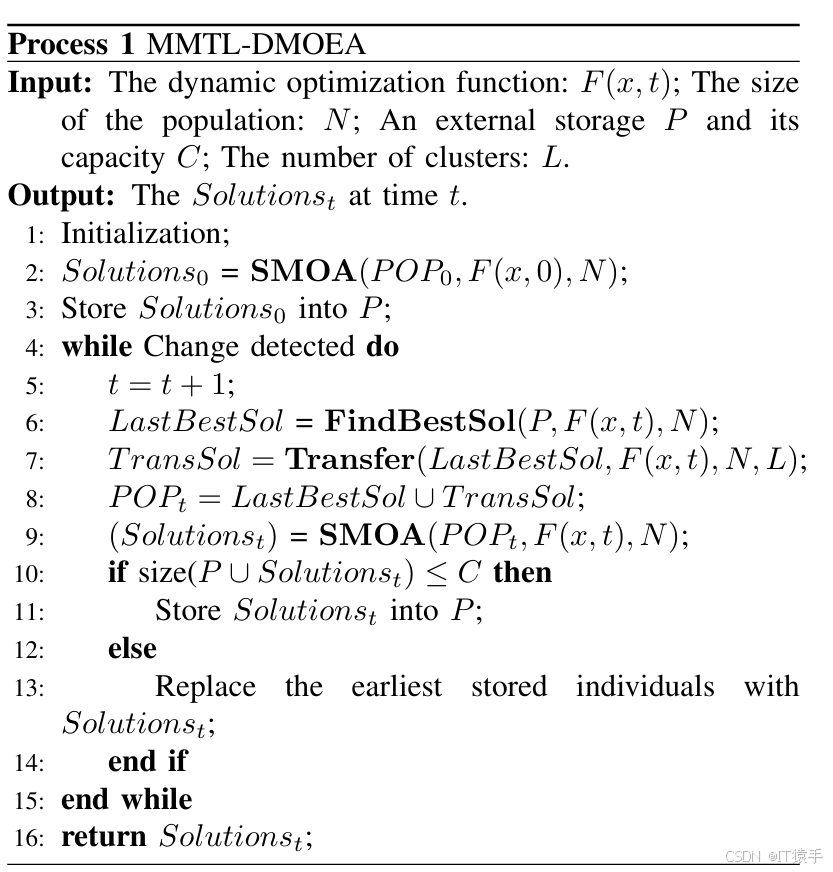 **Process 1** MMTL-DMOEA

**Input:** The dynamic optimization function: $F(x,t)$; The size of the population: $N$; An external storage $P$ and its capacity $C$; The number of clusters: $L$.

**Output:** The $Solutions_t$ at time $t$.

1: Initialization;
2: $Solutions_0$ = **SMOA**$(POP_0, F(x,0), N)$;
3: Store $Solutions_0$ into $P$;
4: **while** Change detected **do**
5: $t = t + 1$;
6: $LastBestSol$ = **FindBestSol**$(P, F(x,t), N)$;
7: $TransSol$ = **Transfer**$(LastBestSol, F(x,t), N, L)$;
8: $POP_t = LastBestSol \cup TransSol$;
9: $(Solutions_t)$ = **SMOA**$(POP_t, F(x,t), N)$;
10: **if** size$(P \cup Solutions_t) \leq C$ **then**
11: Store $Solutions_t$ into $P$;
12: **else**
13: Replace the earliest stored individuals with $Solutions_t$;
14: **end if**
15: **end while**
16: **return** $Solutions_t$;

CSDN @IT猿手